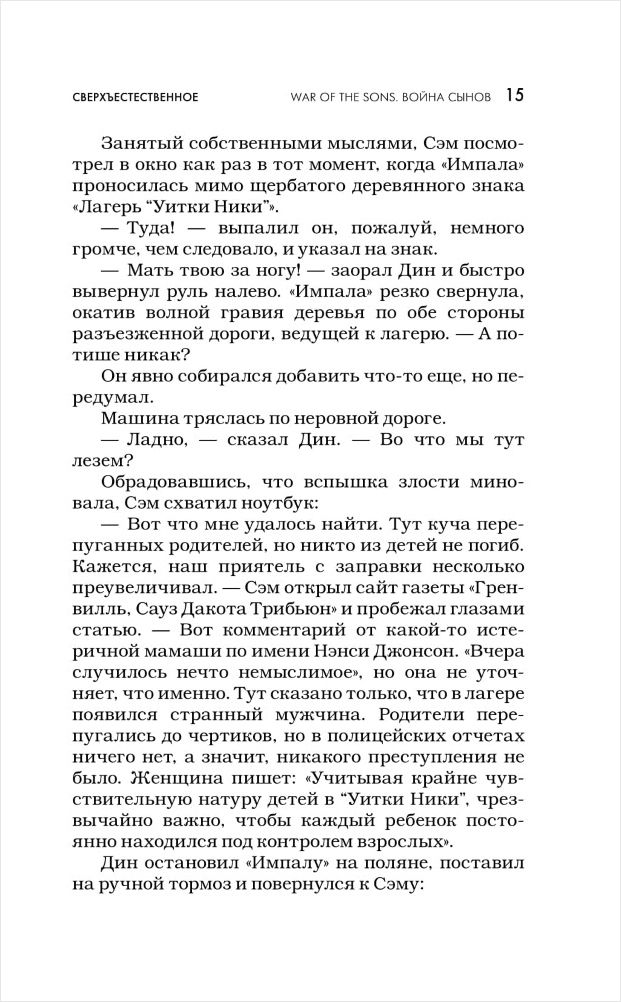 СВЕРХЪЕСТЕСТВЕННОЕ WAR OF THE SONS. ВОЙНА СЫНОВ 15

Занятый собственными мыслями, Сэм посмотрел в окно как раз в тот момент, когда «Импала» проносилась мимо щербатого деревянного знака «Лагерь "Уитки Ники"».

— Туда! — выпалил он, пожалуй, немного громче, чем следовало, и указал на знак.

— Мать твою за ногу! — заорал Дин и быстро вывернул руль налево. «Импала» резко свернула, окатив волной гравия деревья по обе стороны разъезженной дороги, ведущей к лагерю. — А потише никак?

Он явно собирался добавить что-то еще, но передумал.

Машина тряслась по неровной дороге.

— Ладно, — сказал Дин. — Во что мы тут лезем?

Обрадовавшись, что вспышка злости миновала, Сэм схватил ноутбук:

— Вот что мне удалось найти. Тут куча перепуганных родителей, но никто из детей не погиб. Кажется, наш приятель с заправки несколько преувеличивал. — Сэм открыл сайт газеты «Гренвилль, Сауз Дакота Трибьюн» и пробежал глазами статью. — Вот комментарий от какой-то истеричной мамаши по имени Нэнси Джонсон. «Вчера случилось нечто немыслимое», но она не уточняет, что именно. Тут сказано только, что в лагере появился странный мужчина. Родители перепугались до чертиков, но в полицейских отчетах ничего нет, а значит, никакого преступления не было. Женщина пишет: «Учитывая крайне чувствительную натуру детей в "Уитки Ники", чрезвычайно важно, чтобы каждый ребенок постоянно находился под контролем взрослых».

Дин остановил «Импалу» на поляне, поставил на ручной тормоз и повернулся к Сэму: